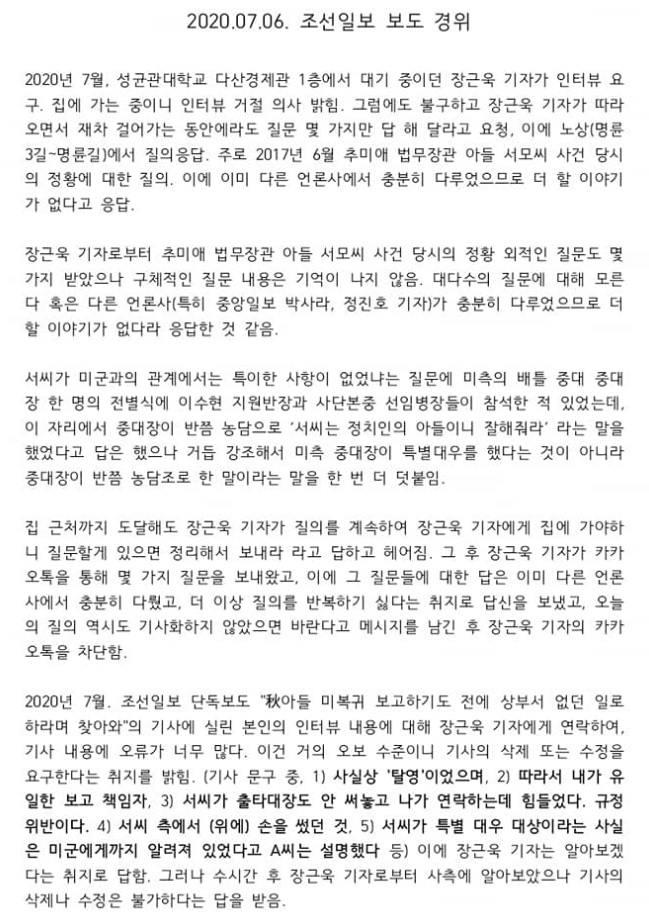 2020.07.06. 조선일보 보도 경위

2020년 7월, 성균관대학교 다산경제관 1층에서 대기 중이던 장근욱 기자가 인터뷰 요구. 집에 가는 중이니 인터뷰 거절 의사 밝힘. 그럼에도 불구하고 장근욱 기자가 따라오면서 재차 걸어가는 동안에라도 질문 몇 가지만 답 해 달라고 요청, 이에 노상(명륜3길~명륜길)에서 질의응답. 주로 2017년 6월 추미애 법무장관 아들 서모씨 사건 당시의 정황에 대한 질의. 이에 이미 다른 언론사에서 충분히 다루었으므로 더 할 이야기가 없다고 응답.

장근욱 기자로부터 추미애 법무장관 아들 서모씨 사건 당시의 정황 외적인 질문도 몇 가지 받았으나 구체적인 질문 내용은 기억이 나지 않음. 대다수의 질문에 대해 모른다 혹은 다른 언론사(특히 중앙일보 박사라, 정진호 기자)가 충분히 다루었으므로 더 할 이야기가 없다라 응답한 것 같음.

서씨가 미군과의 관계에서는 특이한 사항이 없었냐는 질문에 미측의 배틀 중대 중대장 한 명의 전별식에 이수현 지원반장과 사단본중 선임병장들이 참석한 적 있었는데, 이 자리에서 중대장이 반쯤 농담으로 '서씨는 정치인의 아들이니 잘해줘라' 라는 말을 했었다고 답은 했으나 거듭 강조해서 미측 중대장이 특별대우를 했다는 것이 아니라 중대장이 반쯤 농담조로 한 말이라는 말을 한 번 더 덧붙임.

집 근처까지 도달해도 장근욱 기자가 질의를 계속하여 장근욱 기자에게 집에 가야하니 질문할게 있으면 정리해서 보내라 라고 답하고 헤어짐. 그 후 장근욱 기자가 카카오톡을 통해 몇 가지 질문을 보내왔고, 이에 그 질문들에 대한 답은 이미 다른 언론사에서 충분히 다뤘고, 더 이상 질의를 반복하기 싫다는 취지로 답신을 보냈고, 오늘의 질의 역시도 기사화하지 않았으면 바란다고 메시지를 남긴 후 장근욱 기자의 카카오톡을 차단함.

2020년 7월. 조선일보 단독보도 "秋아들 미복귀 보고하기도 전에 상부서 없던 일로 하라며 찾아와"의 기사에 실린 본인의 인터뷰 내용에 대해 장근욱 기자에게 연락하여, 기사 내용에 오류가 너무 많다. 이건 거의 오보 수준이니 기사의 삭제 또는 수정을 요구한다는 취지를 밝힘. (기사 문구 중, 1) 사실상 '탈영'이었으며, 2) 따라서 내가 유일한 보고 책임자, 3) 서씨가 출타대장도 안 써놓고 나가 연락하는데 힘들었다. 규정 위반이다. 4) 서씨 측에서 (위에) 손을 썼던 것, 5) 서씨가 특별 대우 대상이라는 사실은 미군에게까지 알려져 있었다고 A씨는 설명했다 등) 이에 장근욱 기자는 알아보겠다는 취지로 답함. 그러나 수시간 후 장근욱 기자로부터 사측에 알아보았으나 기사의 삭제나 수정은 불가하다는 답을 받음.